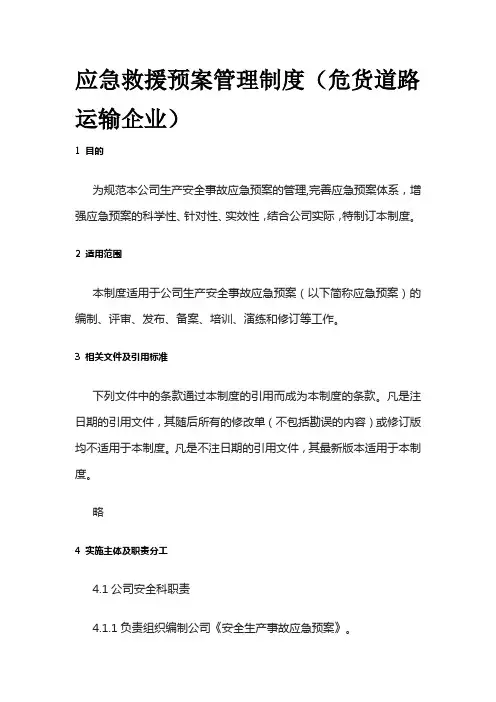 应急救援预案管理制度（危货道路运输企业）

1 目的

为规范本公司生产安全事故应急预案的管理,完善应急预案体系，增强应急预案的科学性、针对性、实效性，结合公司实际，特制订本制度。

2 适用范围

本制度适用于公司生产安全事故应急预案（以下简称应急预案）的编制、评审、发布、备案、培训、演练和修订等工作。

3 相关文件及引用标准

下列文件中的条款通过本制度的引用而成为本制度的条款。凡是注日期的引用文件，其随后所有的修改单（不包括勘误的内容）或修订版均不适用于本制度。凡是不注日期的引用文件，其最新版本适用于本制度。

略

4 实施主体及职责分工

4.1 公司安全科职责

4.1.1 负责组织编制公司《安全生产事故应急预案》。